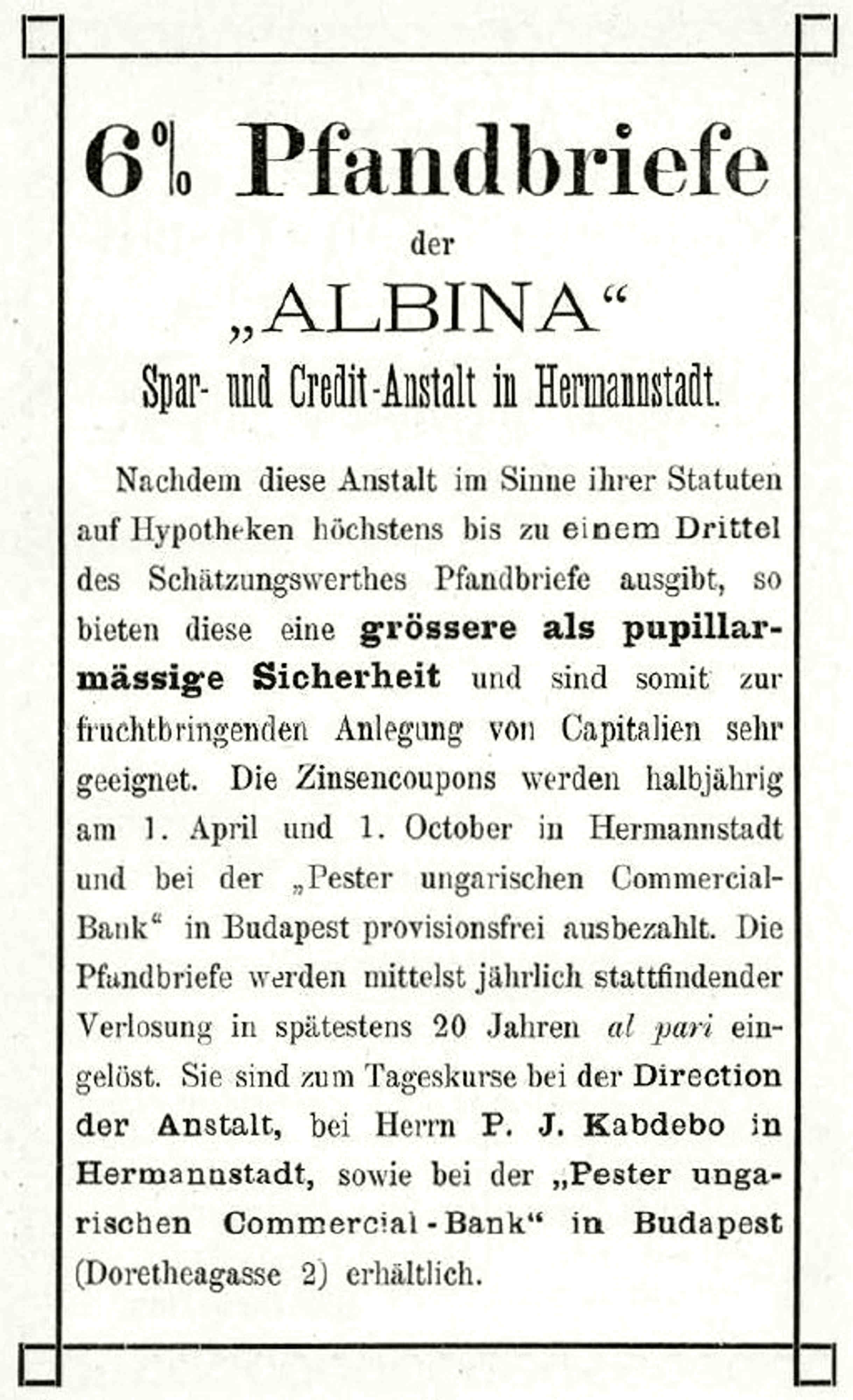 6% Pfandbriefe

der

„ALBINA“

Spar- und Credit-Anstalt in Hermannstadt.

Nachdem diese Anstalt im Sinne ihrer Statuten auf Hypotheken höchstens bis zu einem Drittel des Schätzungswerthes Pfandbriefe ausgibt, so bieten diese eine grössere als pupillarmässige Sicherheit und sind somit zur fruchtbringenden Anlegung von Capitalien sehr geeignet. Die Zinsencoupons werden halbjährig am 1. April und 1. October in Hermannstadt und bei der „Pester ungarischen Commercial-Bank“ in Budapest provisionsfrei ausbezahlt. Die Pfandbriefe werden mittelst jährlich stattfindender Verlosung in spätestens 20 Jahren al pari eingelöst. Sie sind zum Tageskurse bei der Direction der Anstalt, bei Herrn P. J. Kabdebo in Hermannstadt, sowie bei der „Pester ungarischen Commercial-Bank“ in Budapest (Doretheagasse 2) erhältlich.